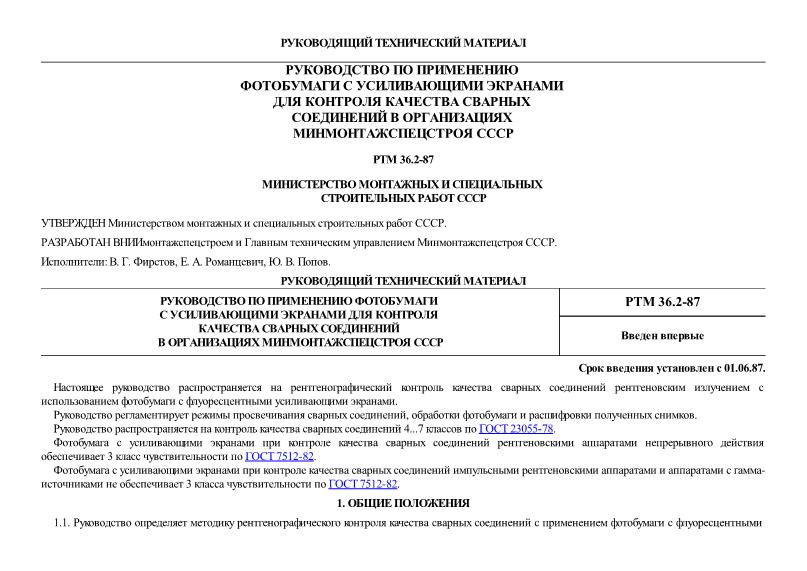 РУКОВОДЯЩИЙ ТЕХНИЧЕСКИЙ МАТЕРИАЛ

РУКОВОДСТВО ПО ПРИМЕНЕНИЮ ФОТОБУМАГИ С УСИЛИВАЮЩИМИ ЭКРАНАМИ ДЛЯ КОНТРОЛЯ КАЧЕСТВА СВАРНЫХ СОЕДИНЕНИЙ В ОРГАНИЗАЦИЯХ МИНМОНТАЖСПЕЦСТРОЯ СССР

РТМ 36.2-87

МИНИСТЕРСТВО МОНТАЖНЫХ И СПЕЦИАЛЬНЫХ СТРОИТЕЛЬНЫХ РАБОТ СССР

УТВЕРЖДЕН Министерством монтажных и специальных строительных работ СССР.

РАЗРАБОТАН ВНИИмонтажспецстроем и Главным техническим управлением Минмонтажспецстроя СССР.

Исполнители: В. Г. Фирстов, Е. А. Романцевич, Ю. В. Попов.

РУКОВОДЯЩИЙ ТЕХНИЧЕСКИЙ МАТЕРИАЛ

| РУКОВОДСТВО ПО ПРИМЕНЕНИЮ ФОТОБУМАГИ С УСИЛИВАЮЩИМИ ЭКРАНАМИ ДЛЯ КОНТРОЛЯ КАЧЕСТВА СВАРНЫХ СОЕДИНЕНИЙ В ОРГАНИЗАЦИЯХ МИНМОНТАЖСПЕЦСТРОЯ СССР | РТМ 36.2-87 |
|---|---|
| | Введен впервые |

Срок введения установлен с 01.06.87.

Настоящее руководство распространяется на рентгенографический контроль качества сварных соединений рентгеновским излучением с использованием фотобумаги с флуоресцентными усиливающими экранами.

Руководство регламентирует режимы просвечивания сварных соединений, обработки фотобумаги и расшифровки полученных снимков.

Руководство распространяется на контроль качества сварных соединений 4...7 классов по ГОСТ 23055-78.

Фотобумага с усиливающими экранами при контроле качества сварных соединений рентгеновскими аппаратами непрерывного действия обеспечивает 3 класс чувствительности по ГОСТ 7512-82.

Фотобумага с усиливающими экранами при контроле качества сварных соединений импульсными рентгеновскими аппаратами и аппаратами с гамма-источниками не обеспечивает 3 класса чувствительности по ГОСТ 7512-82.

1. ОБЩИЕ ПОЛОЖЕНИЯ

1.1. Руководство определяет методику рентгенографического контроля качества сварных соединений с применением фотобумаги с флуоресцентными